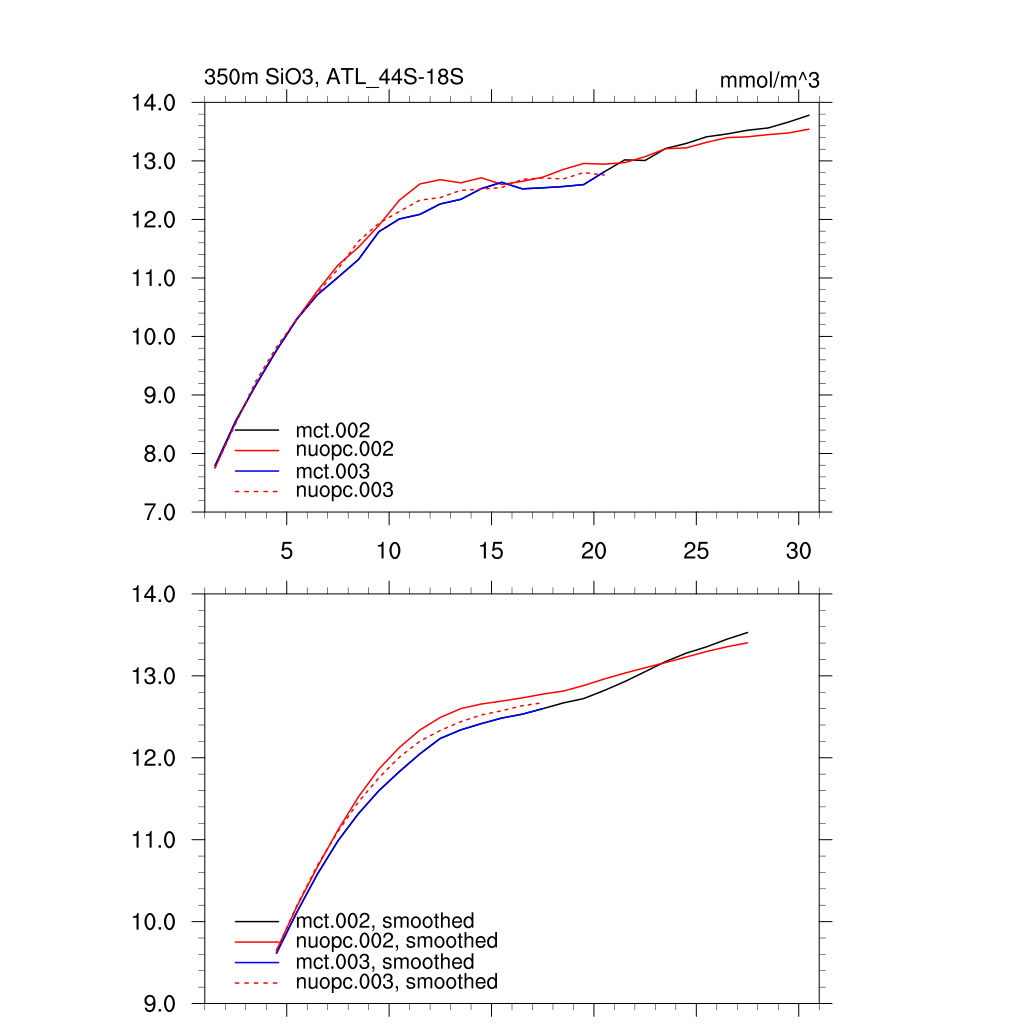 350m SiO3, ATL_44S-18S

mmol/m^3

14.0
13.0
12.0
11.0
10.0
9.0
8.0
7.0

mct.002
nuopc.002
mct.003
nuopc.003

5 10 15 20 25 30

14.0
13.0
12.0
11.0
10.0
9.0

mct.002, smoothed
nuopc.002, smoothed
mct.003, smoothed
nuopc.003, smoothed